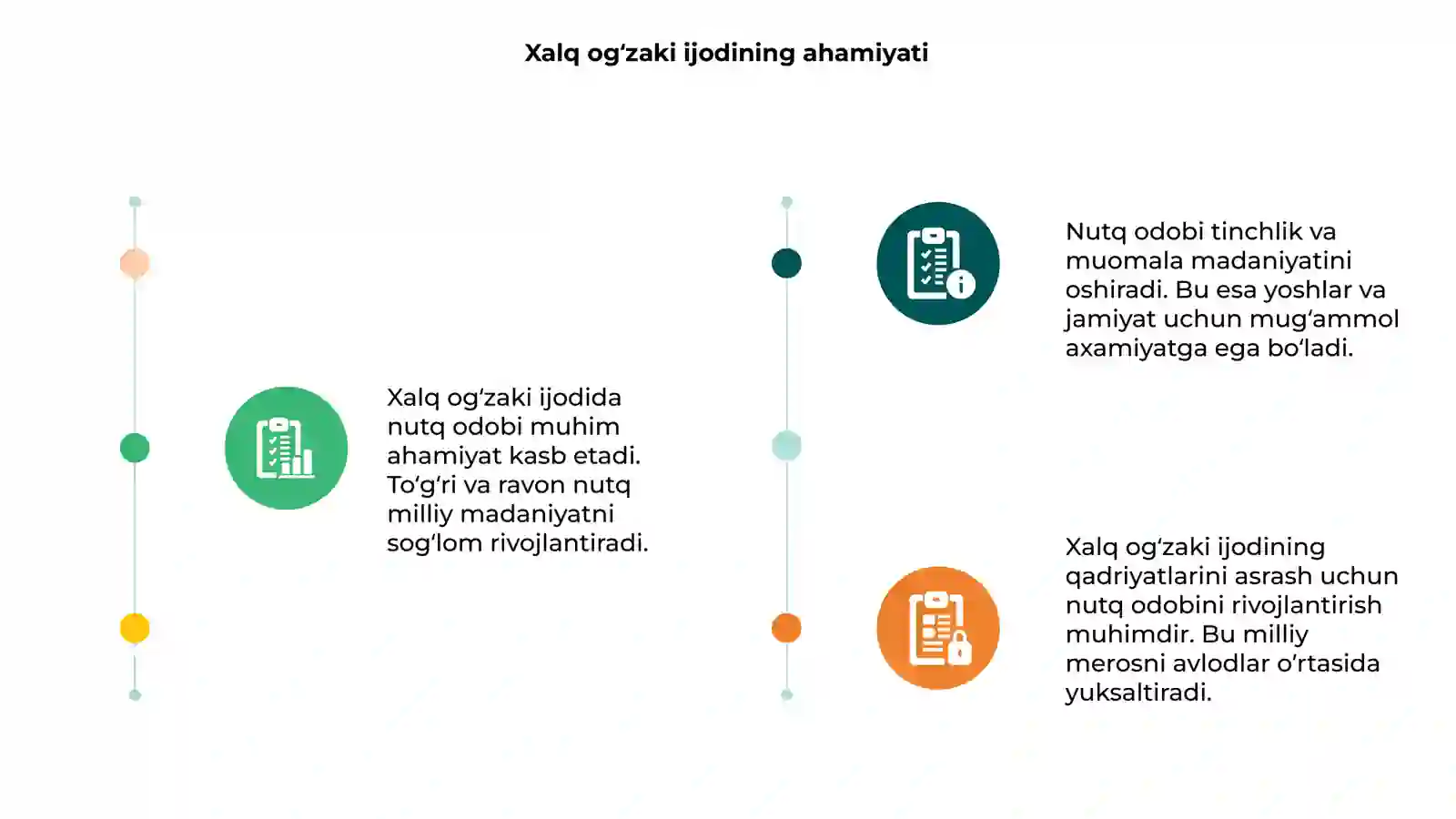 Xalq og‘zaki ijodining ahamiyati

Xalq og‘zaki ijodida nutq odobi muhim ahamiyat kasb etadi. To‘g‘ri va ravon nutq milliy madaniyatni sog‘lom rivojlantiradi.

Nutq odobi tinchlik va muomala madaniyatini oshiradi. Bu esa yoshlar va jamiyat uchun mug‘ammol axamiyatga ega bo‘ladi.

Xalq og‘zaki ijodining qadriyatlarini asrash uchun nutq odobini rivojlantirish muhimdir. Bu milliy merosni avlodlar o‘rtasida yuksaltiradi.